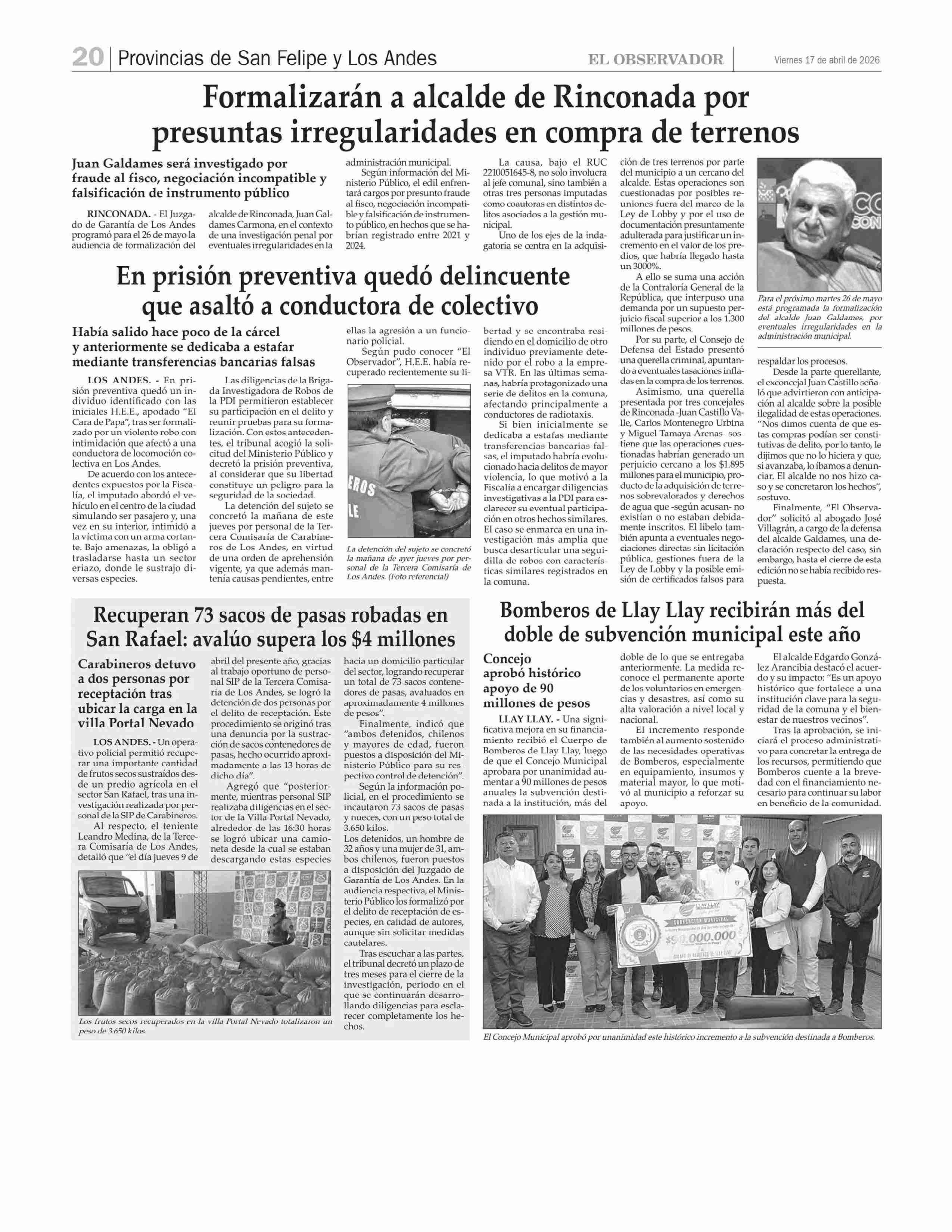 20 | Provincias de San Felipe y Los Andes    EL OBSERVADOR    Viernes 17 de abril de 2026

Formalizarán a alcalde de Rinconada por presuntas irregularidades en compra de terrenos

Juan Galdames será investigado por fraude al fisco, negociación incompatible y falsificación de instrumento público

RINCONADA. - El Juzgado de Garantía de Los Andes programó para el 26 de mayo la audiencia de formalización del alcalde de Rinconada, Juan Galdames Carmona, en el contexto de una investigación penal por eventuales irregularidades en la administración municipal.

Según información del Ministerio Público, el edil enfrentará cargos por presunto fraude al fisco, negociación incompatible y falsificación de instrumento público, en hechos que se habrían registrado entre 2021 y 2024.

La causa, bajo el RUC 2210051645-8, no solo involucra al jefe comunal, sino también a otras tres personas imputadas como coautoras en distintos delitos asociados a la gestión municipal.

Uno de los ejes de la indagatoria se centra en la adquisición de tres terrenos por parte del municipio a un cercano del alcalde. Estas operaciones son cuestionadas por posibles reuniones fuera del marco de la Ley de Lobby y por el uso de documentación presuntamente adulterada para justificar un incremento en el valor de los predios, que habría llegado hasta un 3000%.

A ello se suma una acción de la Contraloría General de la República, que interpuso una demanda por un supuesto perjuicio fiscal superior a los 1.300 millones de pesos.

Por su parte, el Consejo de Defensa del Estado presentó una querella criminal, apuntando a eventuales tasaciones infladas en la compra de los terrenos.

Asimismo, una querella presentada por tres concejales de Rinconada -Juan Castillo Valle, Carlos Montenegro Urbina y Miguel Tamaya Arenas- sostiene que las operaciones cuestionadas habrían generado un perjuicio cercano a los $1.895 millones para el municipio, producto de la adquisición de terrenos sobrevalorados y derechos de agua que -según acusan- no existían o no estaban debidamente inscritos. El libelo también apunta a eventuales negociaciones directas sin licitación pública, gestiones fuera de la Ley de Lobby y la posible emisión de certificados falsos para respaldar los procesos.

Desde la parte querellante, el exconcejal Juan Castillo señaló que advirtieron con anticipación al alcalde sobre la posible ilegalidad de estas operaciones. "Nos dimos cuenta de que estas compras podían ser constitutivas de delito, por lo tanto, le dijimos que no lo hiciera y que, si avanzaba, lo íbamos a denunciar. El alcalde no nos hizo caso y se concretaron los hechos", sostuvo.

Finalmente, "El Observador" solicitó al abogado José Villagrán, a cargo de la defensa del alcalde Galdames, una declaración respecto del caso, sin embargo, hasta el cierre de esta edición no se había recibido respuesta.

Para el próximo martes 26 de mayo está programada la formalización del alcalde Juan Galdames, por eventuales irregularidades en la administración municipal.

En prisión preventiva quedó delincuente que asaltó a conductora de colectivo

Había salido hace poco de la cárcel y anteriormente se dedicaba a estafar mediante transferencias bancarias falsas

LOS ANDES. - En prisión preventiva quedó un individuo identificado con las iniciales H.E.E., apodado "El Cara de Papa", tras ser formalizado por un violento robo con intimidación que afectó a una conductora de locomoción colectiva en Los Andes.

De acuerdo con los antecedentes expuestos por la Fiscalía, el imputado abordó el vehículo en el centro de la ciudad simulando ser pasajero y, una vez en su interior, intimidó a la víctima con un arma cortante. Bajo amenazas, la obligó a trasladarse hasta un sector eriazo, donde le sustrajo diversas especies.

Las diligencias de la Brigada Investigadora de Robos de la PDI permitieron establecer su participación en el delito y reunir pruebas para su formalización. Con estos antecedentes, el tribunal acogió la solicitud del Ministerio Público y decretó la prisión preventiva, al considerar que su libertad constituye un peligro para la seguridad de la sociedad.

La detención del sujeto se concretó la mañana de este jueves por personal de la Tercera Comisaría de Carabineros de Los Andes, en virtud de una orden de aprehensión vigente, ya que además mantenía causas pendientes, entre ellas la agresión a un funcionario policial.

Según pudo conocer "El Observador", H.E.E. había recuperado recientemente su libertad y se encontraba residiendo en el domicilio de otro individuo previamente detenido por el robo a la empresa VTR. En las últimas semanas, habría protagonizado una serie de delitos en la comuna, afectando principalmente a conductores de radiotaxis.

Si bien inicialmente se dedicaba a estafas mediante transferencias bancarias falsas, el imputado habría evolucionado hacia delitos de mayor violencia, lo que motivó a la Fiscalía a encargar diligencias investigativas a la PDI para esclarecer su eventual participación en otros hechos similares. El caso se enmarca en una investigación más amplia que busca desarticular una seguidilla de robos con características similares registrados en la comuna.

La detención del sujeto se concretó la mañana de ayer jueves por personal de la Tercera Comisaría de Los Andes. (Foto referencial)

Recuperan 73 sacos de pasas robadas en San Rafael: avalúo supera los $4 millones

Carabineros detuvo a dos personas por receptación tras ubicar la carga en la villa Portal Nevado

LOS ANDES. - Un operativo policial permitió recuperar una importante cantidad de frutos secos sustraídos desde un predio agrícola en el sector San Rafael, tras una investigación realizada por personal de la SIP de Carabineros.

Al respecto, el teniente Leandro Medina, de la Tercera Comisaría de Los Andes, detalló que "el día jueves 9 de abril del presente año, gracias al trabajo oportuno de personal SIP de la Tercera Comisaría de Los Andes, se logró la detención de dos personas por el delito de receptación. Este procedimiento se originó tras una denuncia por la sustracción de sacos contenedores de pasas, hecho ocurrido aproximadamente a las 13 horas de dicho día".

Agregó que "posteriormente, mientras personal SIP realizaba diligencias en el sector de la Villa Portal Nevado, alrededor de las 16:30 horas se logró ubicar una camioneta desde la cual se estaban descargando estas especies hacia un domicilio particular del sector, logrando recuperar un total de 73 sacos contenedores de pasas, avaluados en aproximadamente 4 millones de pesos".

Finalmente, indicó que "ambos detenidos, chilenos y mayores de edad, fueron puestos a disposición del Ministerio Público para su respectivo control de detención".

Según la información policial, en el procedimiento se incautaron 73 sacos de pasas y nueces, con un peso total de 3.650 kilos.
Los detenidos, un hombre de 32 años y una mujer de 31, ambos chilenos, fueron puestos a disposición del Juzgado de Garantía de Los Andes. En la audiencia respectiva, el Ministerio Público los formalizó por el delito de receptación de especies, en calidad de autores, aunque sin solicitar medidas cautelares.

Tras escuchar a las partes, el tribunal decretó un plazo de tres meses para el cierre de la investigación, periodo en el que se continuarán desarrollando diligencias para esclarecer completamente los hechos.

Los frutos secos recuperados en la villa Portal Nevado totalizaron un peso de 3.650 kilos.

Bomberos de Llay Llay recibirán más del doble de subvención municipal este año

Concejo aprobó histórico apoyo de 90 millones de pesos

LLAY LLAY. - Una significativa mejora en su financiamiento recibió el Cuerpo de Bomberos de Llay Llay, luego de que el Concejo Municipal aprobara por unanimidad aumentar a 90 millones de pesos anuales la subvención destinada a la institución, más del doble de lo que se entregaba anteriormente. La medida reconoce el permanente aporte de los voluntarios en emergencias y desastres, así como su alta valoración a nivel local y nacional.

El incremento responde también al aumento sostenido de las necesidades operativas de Bomberos, especialmente en equipamiento, insumos y material mayor, lo que motivó al municipio a reforzar su apoyo.

El alcalde Edgardo González Arancibia destacó el acuerdo y su impacto: "Es un apoyo histórico que fortalece a una institución clave para la seguridad de la comuna y el bienestar de nuestros vecinos".

Tras la aprobación, se iniciará el proceso administrativo para concretar la entrega de los recursos, permitiendo que Bomberos cuente a la brevedad con el financiamiento necesario para continuar su labor en beneficio de la comunidad.

LLAY LLAY
SUBVENCIÓN MUNICIPAL
$90.000.000

El Concejo Municipal aprobó por unanimidad este histórico incremento a la subvención destinada a Bomberos.